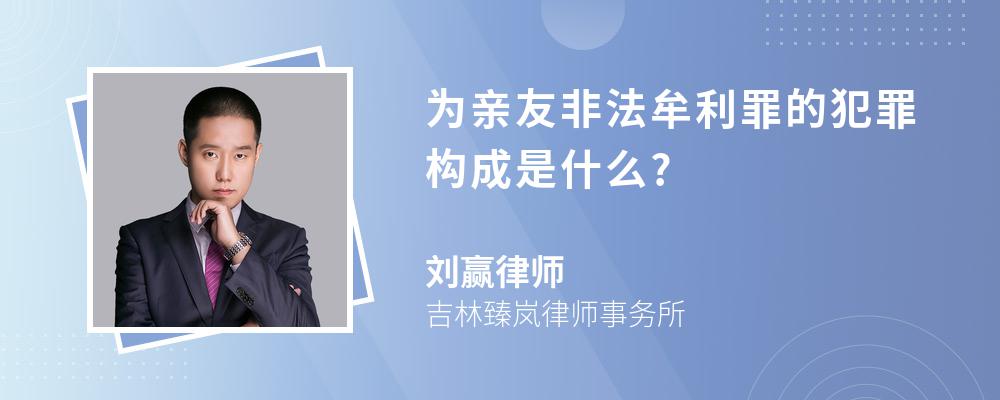 为亲友非法牟利罪的犯罪构成是什么?

刘赢律师
吉林臻岚律师事务所